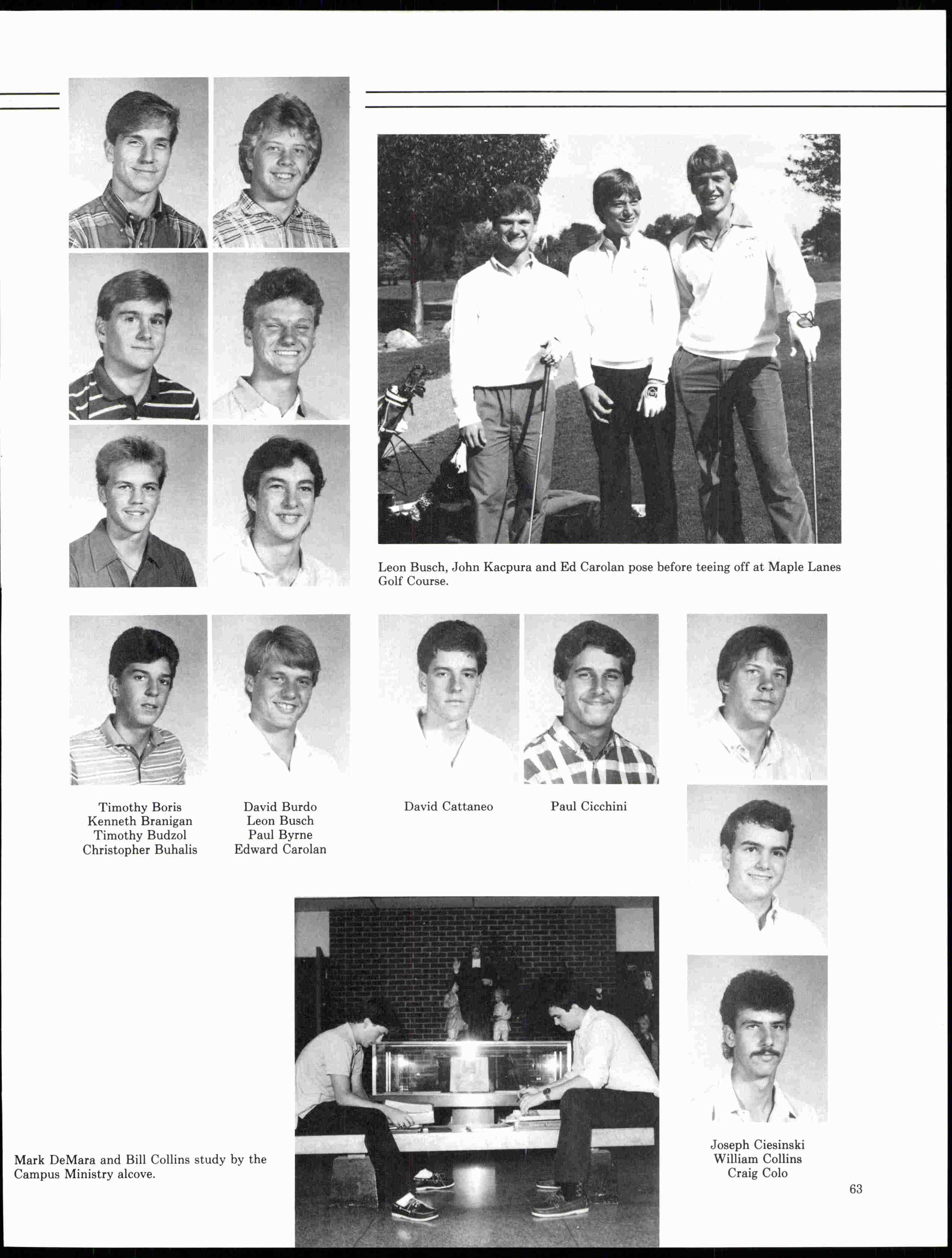 Leon Busch, John Kacpura and Ed Carolan pose before teeing off at Maple Lanes Golf Course.

Timothy Boris
Kenneth Branigan
Timothy Budzol
Christopher Buhalis

David Burdo
Leon Busch
Paul Byrne
Edward Carolan

David Cattaneo

Paul Cicchini

Mark DeMara and Bill Collins study by the Campus Ministry alcove.

Joseph Ciesinski
William Collins
Craig Colo

63